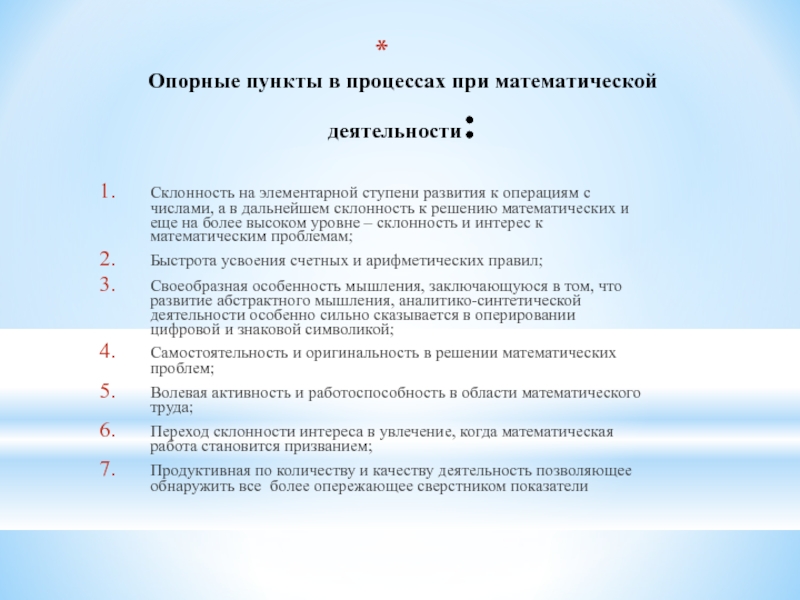 *

Опорные пункты в процессах при математической деятельности:

1. Склонность на элементарной ступени развития к операциям с числами, а в дальнейшем склонность к решению математических и еще на более высоком уровне – склонность и интерес к математическим проблемам;
2. Быстрота усвоения счетных и арифметических правил;
3. Своеобразная особенность мышления, заключающуюся в том, что развитие абстрактного мышления, аналитико-синтетической деятельности особенно сильно сказывается в оперировании цифровой и знаковой символикой;
4. Самостоятельность и оригинальность в решении математических проблем;
5. Волевая активность и работоспособность в области математического труда;
6. Переход склонности интереса в увлечение, когда математическая работа становится призванием;
7. Продуктивная по количеству и качеству деятельность позволяющее обнаружить все более опережающее сверстником показатели